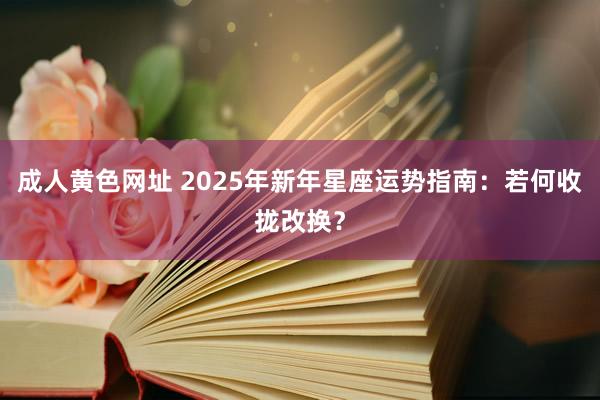 成人黄色网址 2025年新年星座运势指南：若何收拢改换？